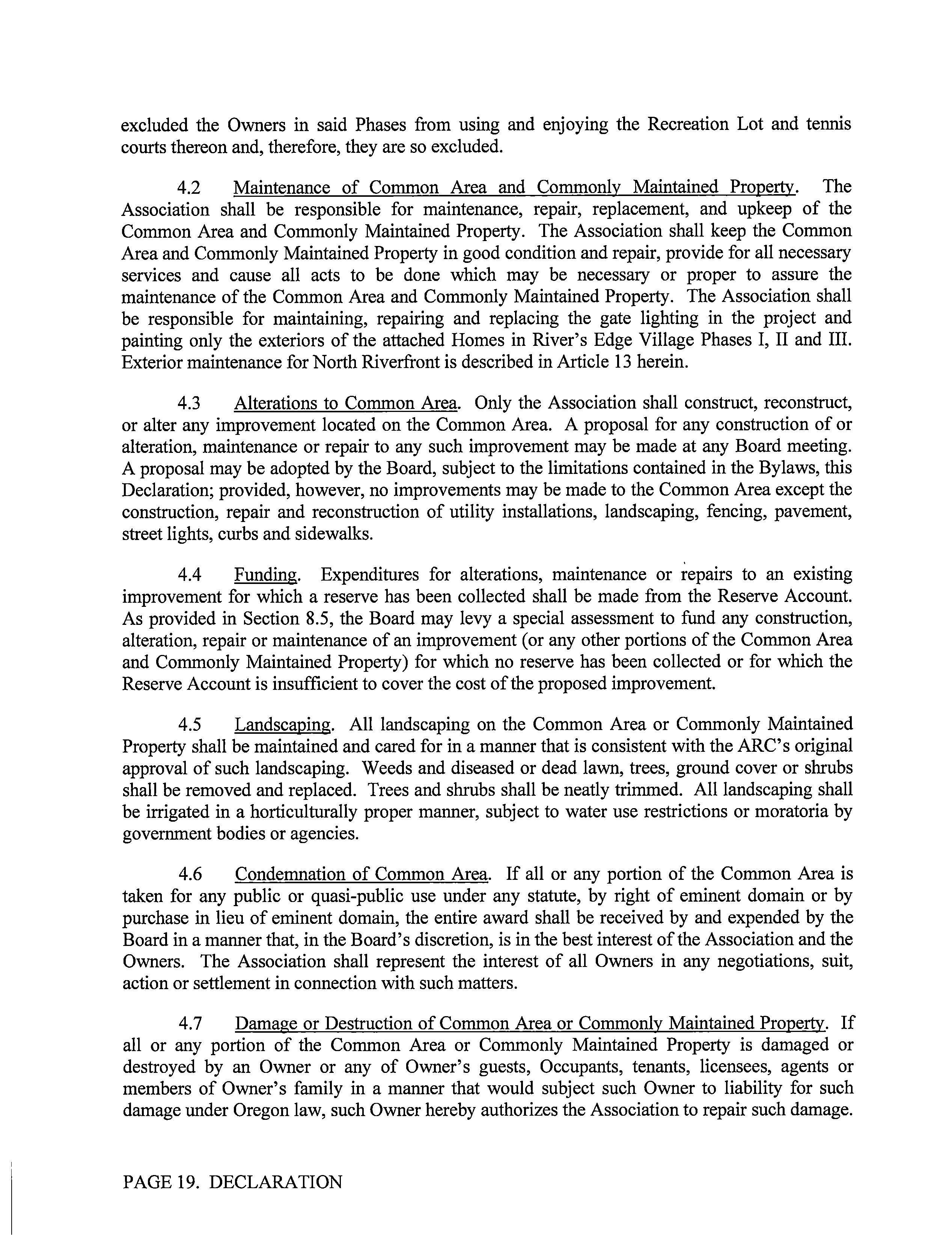 excluded the Owners in said Phases from using and enjoying the Recreation Lot and tennis courts thereon and, therefore, they are so excluded.

4.2 Maintenance of Common Area and Commonly Maintained Property. The Association shall be responsible for maintenance, repair, replacement, and upkeep of the Common Area and Commonly Maintained Property. The Association shall keep the Common Area and Commonly Maintained Property in good condition and repair, provide for all necessary services and cause all acts to be done which may be necessary or proper to assure the maintenance of the Common Area and Commonly Maintained Property. The Association shall be responsible for maintaining, repairing and replacing the gate lighting in the project and painting only the exteriors of the attached Homes in River's Edge Village Phases I, II and III. Exterior maintenance for North Riverfront is described in Article 13 herein.

4.3 Alterations to Common Area. Only the Association shall construct, reconstruct, or alter any improvement located on the Common Area. A proposal for any construction of or alteration, maintenance or repair to any such improvement may be made at any Board meeting. A proposal may be adopted by the Board, subject to the limitations contained in the Bylaws, this Declaration; provided, however, no improvements may be made to the Common Area except the construction, repair and reconstruction of utility installations, landscaping, fencing, pavement, street lights, curbs and sidewalks.

4.4 Funding. Expenditures for alterations, maintenance or repairs to an existing improvement for which a reserve has been collected shall be made from the Reserve Account. As provided in Section 8.5, the Board may levy a special assessment to fund any construction, alteration, repair or maintenance of an improvement (or any other portions of the Common Area and Commonly Maintained Property) for which no reserve has been collected or for which the Reserve Account is insufficient to cover the cost of the proposed improvement.

4.5 Landscaping. All landscaping on the Common Area or Commonly Maintained Property shall be maintained and cared for in a manner that is consistent with the ARC's original approval of such landscaping. Weeds and diseased or dead lawn, trees, ground cover or shrubs shall be removed and replaced. Trees and shrubs shall be neatly trimmed. All landscaping shall be irrigated in a horticulturally proper manner, subject to water use restrictions or moratoria by government bodies or agencies.

4.6 Condemnation of Common Area. If all or any portion of the Common Area is taken for any public or quasi-public use under any statute, by right of eminent domain or by purchase in lieu of eminent domain, the entire award shall be received by and expended by the Board in a manner that, in the Board's discretion, is in the best interest of the Association and the Owners. The Association shall represent the interest of all Owners in any negotiations, suit, action or settlement in connection with such matters.

4.7 Damage or Destruction of Common Area or Commonly Maintained Property. If all or any portion of the Common Area or Commonly Maintained Property is damaged or destroyed by an Owner or any of Owner's guests, Occupants, tenants, licensees, agents or members of Owner's family in a manner that would subject such Owner to liability for such damage under Oregon law, such Owner hereby authorizes the Association to repair such damage.

PAGE 19. DECLARATION